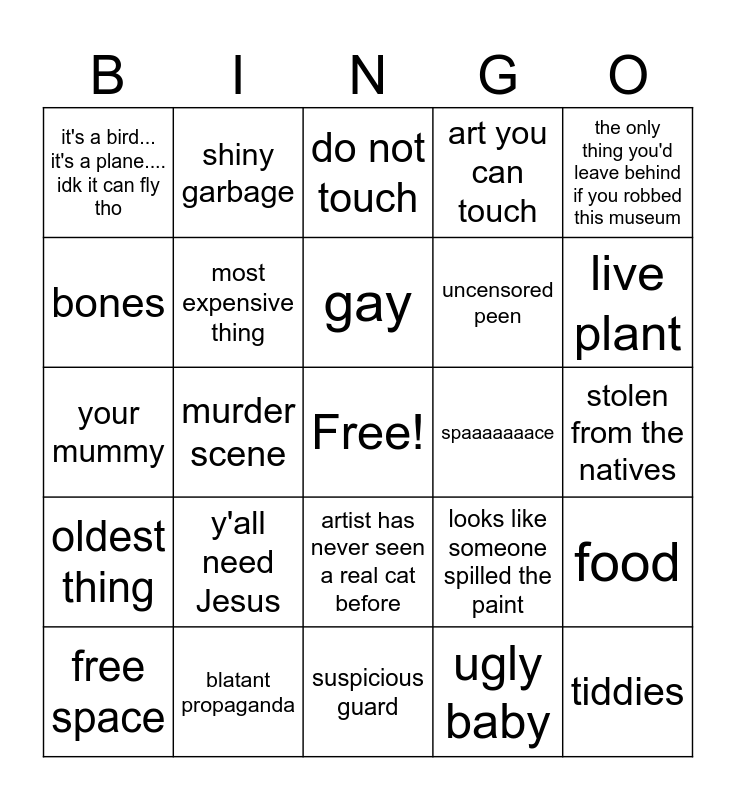 | B | I | N | G | O |
|---|---|---|---|---|
| it's a bird... it's a plane.... idk it can fly tho | shiny garbage | do not touch | art you can touch | the only thing you'd leave behind if you robbed this museum |
| bones | most expensive thing | gay | uncensored peen | live plant |
| your mummy | murder scene | Free! | spaaaaaaace | stolen from the natives |
| oldest thing | y'all need Jesus | artist has never seen a real cat before | looks like someone spilled the paint | food |
| free space | blatant propaganda | suspicious guard | ugly baby | tiddies |